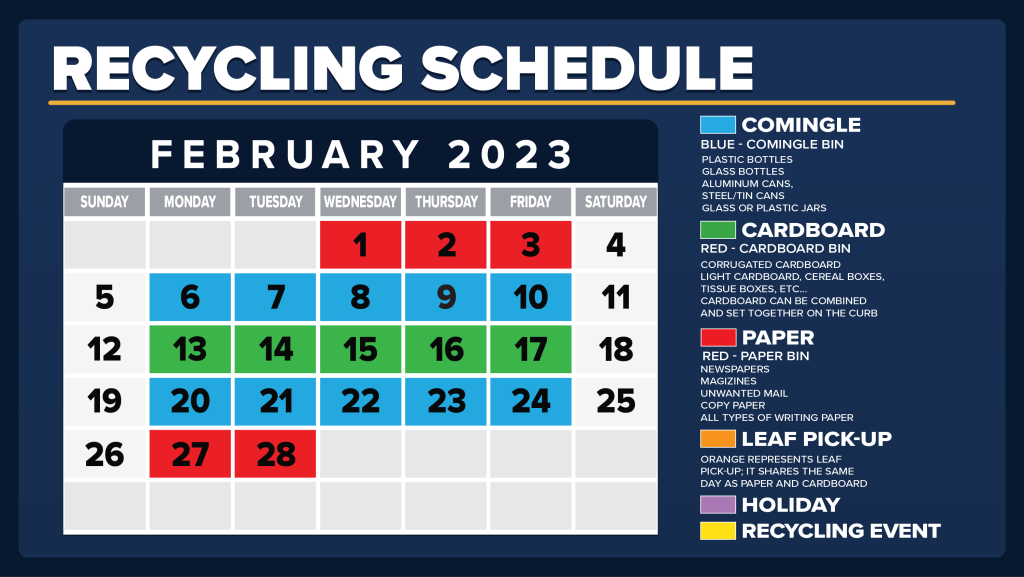 RECYCLING SCHEDULE

FEBRUARY 2023

| SUNDAY | MONDAY | TUESDAY | WEDNESDAY | THURSDAY | FRIDAY | SATURDAY |
|---|---|---|---|---|---|---|
| | | | 1 | 2 | 3 | 4 |
| 5 | 6 | 7 | 8 | 9 | 10 | 11 |
| 12 | 13 | 14 | 15 | 16 | 17 | 18 |
| 19 | 20 | 21 | 22 | 23 | 24 | 25 |
| 26 | 27 | 28 | | | | |
| | | | | | | |

COMINGLE
BLUE - COMINGLE BIN
PLASTIC BOTTLES
GLASS BOTTLES
ALUMINUM CANS,
STEEL/TIN CANS
GLASS OR PLASTIC JARS

CARDBOARD
RED - CARDBOARD BIN
CORRUGATED CARDBOARD
LIGHT CARDBOARD, CEREAL BOXES, TISSUE BOXES, ETC...
CARDBOARD CAN BE COMBINED AND SET TOGETHER ON THE CURB

PAPER
RED - PAPER BIN
NEWSPAPERS
MAGIZINES
UNWANTED MAIL
COPY PAPER
ALL TYPES OF WRITING PAPER

LEAF PICK-UP
ORANGE REPRESENTS LEAF PICK-UP; IT SHARES THE SAME DAY AS PAPER AND CARDBOARD

HOLIDAY

RECYCLING EVENT